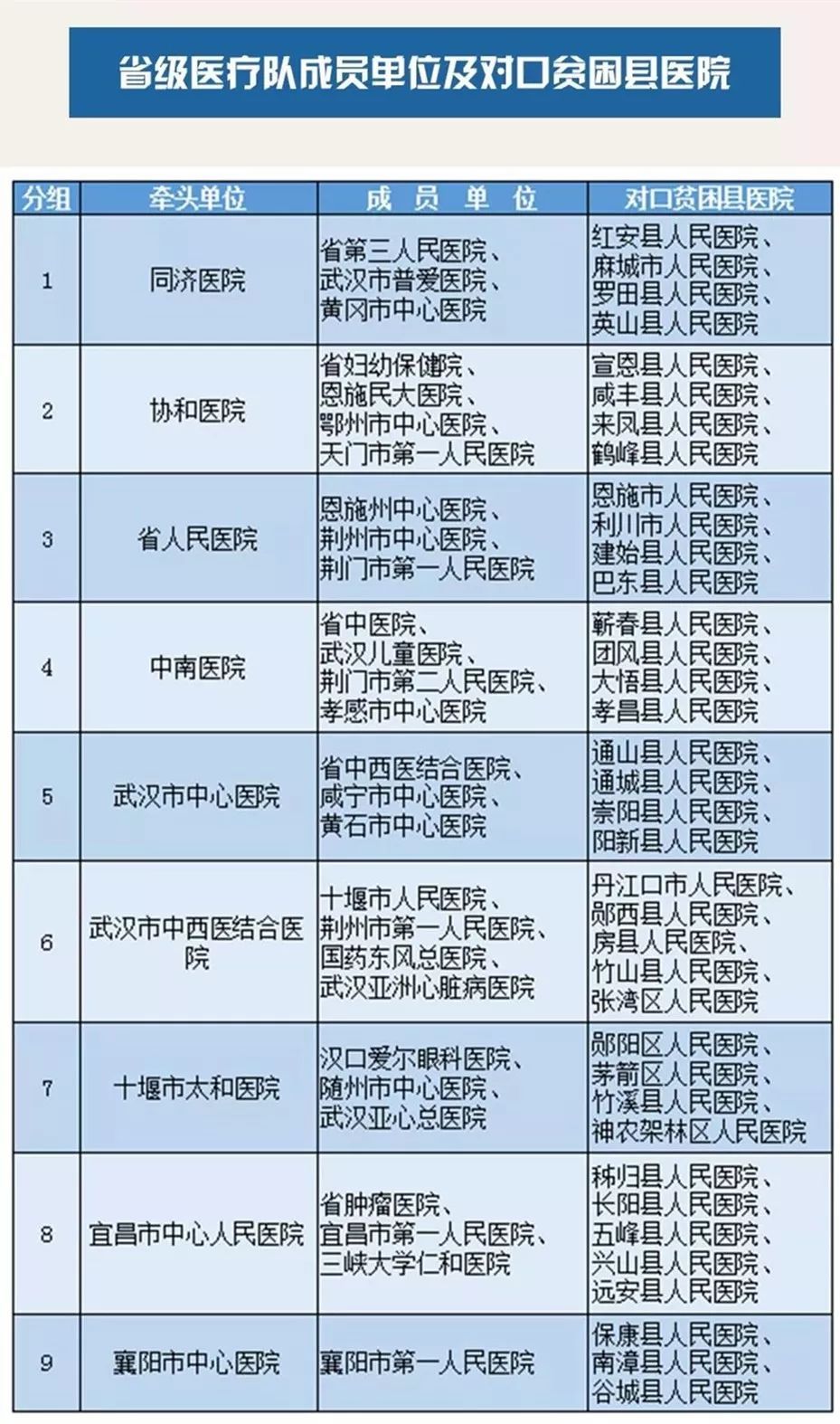 省级医疗队成员单位及对口贫困县医院

| 分组 | 牵头单位 | 成 员 单 位 | 对口贫困县医院 |
|---|---|---|---|
| 1 | 同济医院 | 省第三人民医院、武汉市普爱医院、黄冈市中心医院 | 红安县人民医院、麻城市人民医院、罗田县人民医院、英山县人民医院 |
| 2 | 协和医院 | 省妇幼保健院、恩施民大医院、鄂州市中心医院、天门市第一人民医院 | 宣恩县人民医院、咸丰县人民医院、来凤县人民医院、鹤峰县人民医院 |
| 3 | 省人民医院 | 恩施州中心医院、荆州市中心医院、荆门市第一人民医院 | 恩施市人民医院、利川市人民医院、建始县人民医院、巴东县人民医院 |
| 4 | 中南医院 | 省中医院、武汉儿童医院、荆门市第二人民医院、孝感市中心医院 | 蕲春县人民医院、团风县人民医院、大悟县人民医院、孝昌县人民医院 |
| 5 | 武汉市中心医院 | 省中西医结合医院、咸宁市中心医院、黄石市中心医院 | 通山县人民医院、通城县人民医院、崇阳县人民医院、阳新县人民医院 |
| 6 | 武汉市中西医结合医院 | 十堰市人民医院、荆州市第一人民医院、国药东风总医院、武汉亚洲心脏病医院 | 丹江口市人民医院、郧西县人民医院、房县人民医院、竹山县人民医院、张湾区人民医院 |
| 7 | 十堰市太和医院 | 汉口爱尔眼科医院、随州市中心医院、武汉亚心总医院 | 郧阳区人民医院、茅箭区人民医院、竹溪县人民医院、神农架林区人民医院 |
| 8 | 宜昌市中心人民医院 | 省肿瘤医院、宜昌市第一人民医院、三峡大学仁和医院 | 秭归县人民医院、长阳县人民医院、五峰县人民医院、兴山县人民医院、远安县人民医院 |
| 9 | 襄阳市中心医院 | 襄阳市第一人民医院 | 保康县人民医院、南漳县人民医院、谷城县人民医院 |